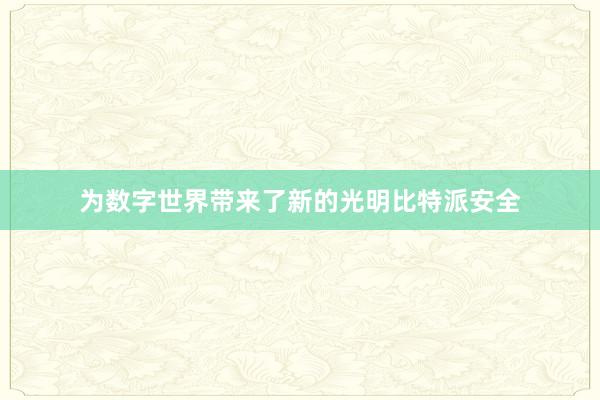 为数字世界带来了新的光明比特派安全